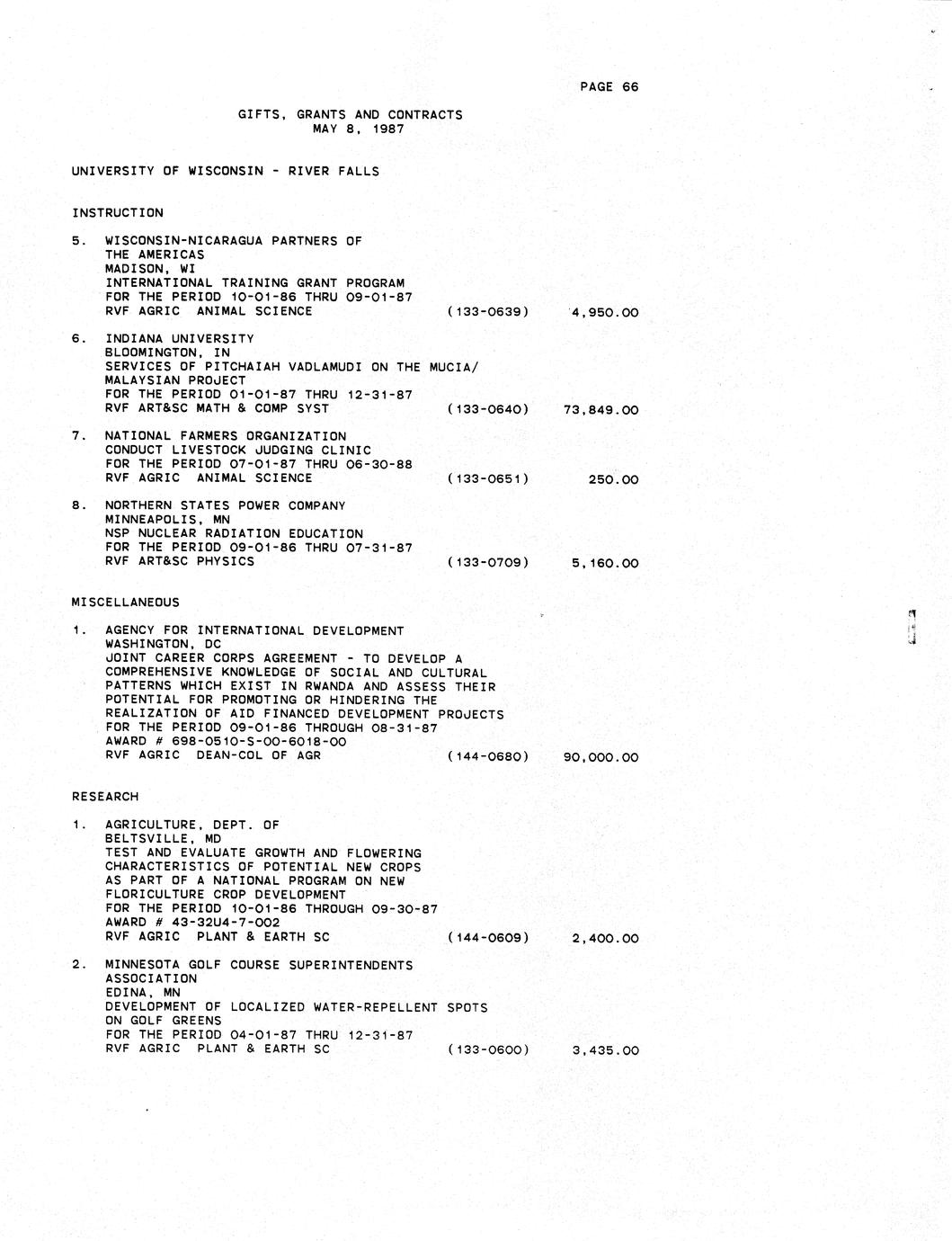 PAGE 66

GIFTS, GRANTS AND CONTRACTS
MAY 8, 1987

UNIVERSITY OF WISCONSIN - RIVER FALLS

INSTRUCTION

5. WISCONSIN-NICARAGUA PARTNERS OF THE AMERICAS
MADISON, WI
INTERNATIONAL TRAINING GRANT PROGRAM
FOR THE PERIOD 10-01-86 THRU 09-01-87
RVF AGRIC ANIMAL SCIENCE (133-0639) 4,950.00

6. INDIANA UNIVERSITY
BLOOMINGTON, IN
SERVICES OF PITCHAIAH VADLAMUDI ON THE MUCIA/ MALAYSIAN PROJECT
FOR THE PERIOD 01-01-87 THRU 12-31-87
RVF ART&SC MATH & COMP SYST (133-0640) 73,849.00

7. NATIONAL FARMERS ORGANIZATION
CONDUCT LIVESTOCK JUDGING CLINIC
FOR THE PERIOD 07-01-87 THRU 06-30-88
RVF AGRIC ANIMAL SCIENCE (133-0651) 250.00

8. NORTHERN STATES POWER COMPANY
MINNEAPOLIS, MN
NSP NUCLEAR RADIATION EDUCATION
FOR THE PERIOD 09-01-86 THRU 07-31-87
RVF ART&SC PHYSICS (133-0709) 5,160.00

MISCELLANEOUS

1. AGENCY FOR INTERNATIONAL DEVELOPMENT
WASHINGTON, DC
JOINT CAREER CORPS AGREEMENT - TO DEVELOP A COMPREHENSIVE KNOWLEDGE OF SOCIAL AND CULTURAL PATTERNS WHICH EXIST IN RWANDA AND ASSESS THEIR POTENTIAL FOR PROMOTING OR HINDERING THE REALIZATION OF AID FINANCED DEVELOPMENT PROJECTS
FOR THE PERIOD 09-01-86 THROUGH 08-31-87
AWARD # 698-0510-S-00-6018-00
RVF AGRIC DEAN-COL OF AGR (144-0680) 90,000.00

RESEARCH

1. AGRICULTURE, DEPT. OF
BELTSVILLE, MD
TEST AND EVALUATE GROWTH AND FLOWERING CHARACTERISTICS OF POTENTIAL NEW CROPS AS PART OF A NATIONAL PROGRAM ON NEW FLORICULTURE CROP DEVELOPMENT
FOR THE PERIOD 10-01-86 THROUGH 09-30-87
AWARD # 43-32U4-7-002
RVF AGRIC PLANT & EARTH SC (144-0609) 2,400.00

2. MINNESOTA GOLF COURSE SUPERINTENDENTS ASSOCIATION
EDINA, MN
DEVELOPMENT OF LOCALIZED WATER-REPELLENT SPOTS ON GOLF GREENS
FOR THE PERIOD 04-01-87 THRU 12-31-87
RVF AGRIC PLANT & EARTH SC (133-0600) 3,435.00